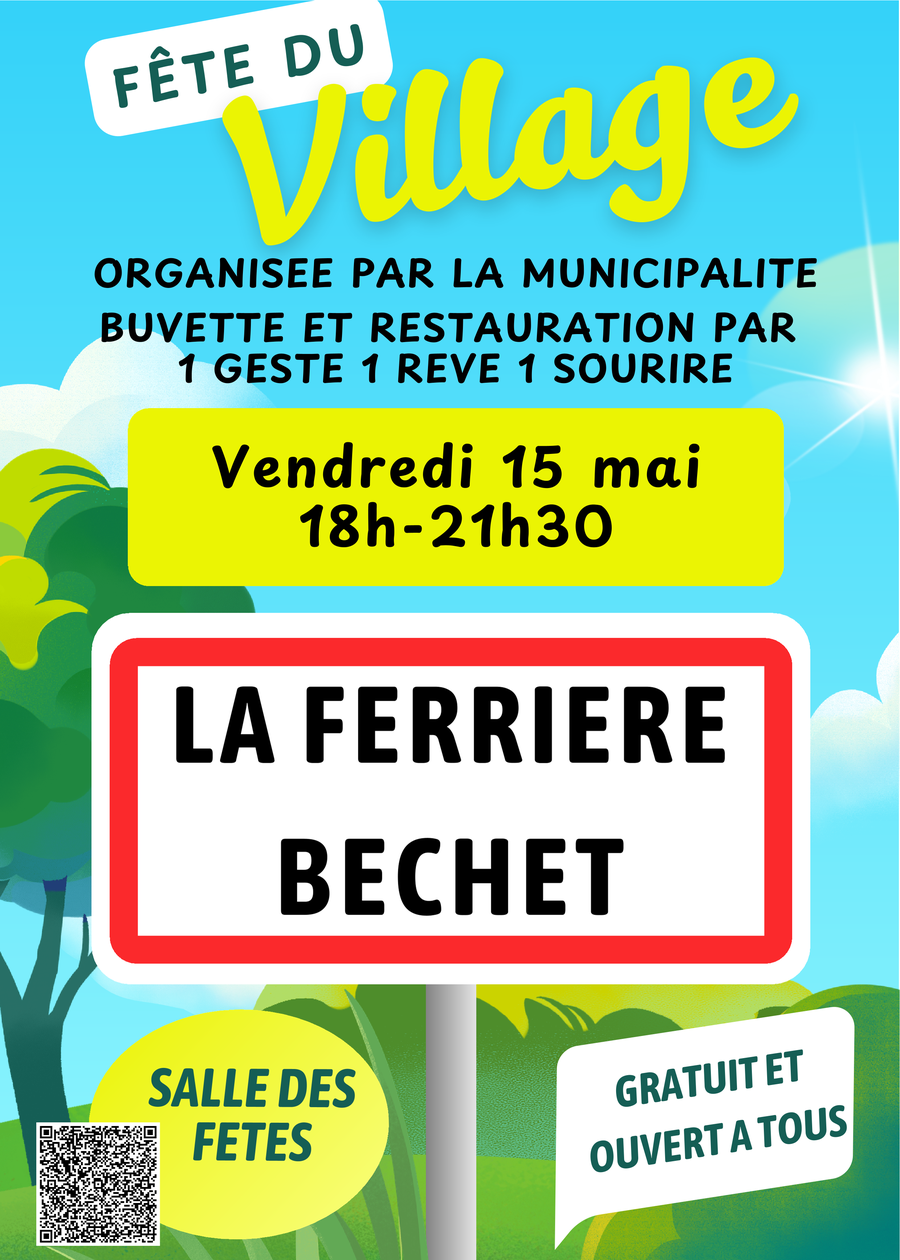 FÊTE DU

Village

ORGANISEE PAR LA MUNICIPALITE
BUVETTE ET RESTAURATION PAR
1 GESTE 1 REVE 1 SOURIRE

Vendredi 15 mai
18h-21h30

LA FERRIERE
BECHET

SALLE DES
FETES

GRATUIT ET
OUVERT A TOUS